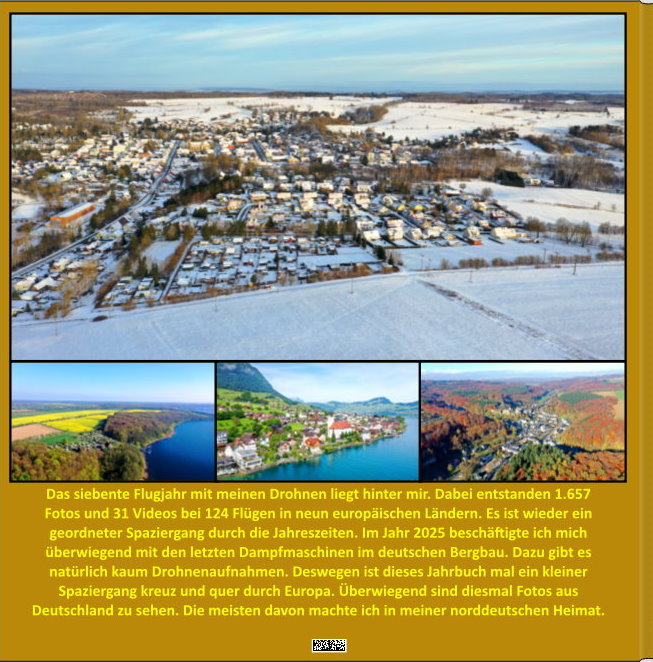 Das siebente Flugjahr mit meinen Drohnen liegt hinter mir. Dabei entstanden 1.657 Fotos und 31 Videos bei 124 Flügen in neun europäischen Ländern. Es ist wieder ein geordneter Spaziergang durch die Jahreszeiten. Im Jahr 2025 beschäftigte ich mich überwiegend mit den letzten Dampfmaschinen im deutschen Bergbau. Dazu gibt es natürlich kaum Drohnenaufnahmen. Deswegen ist dieses Jahrbuch mal ein kleiner Spaziergang kreuz und quer durch Europa. Überwiegend sind diesmal Fotos aus Deutschland zu sehen. Die meisten davon machte ich in meiner norddeutschen Heimat.